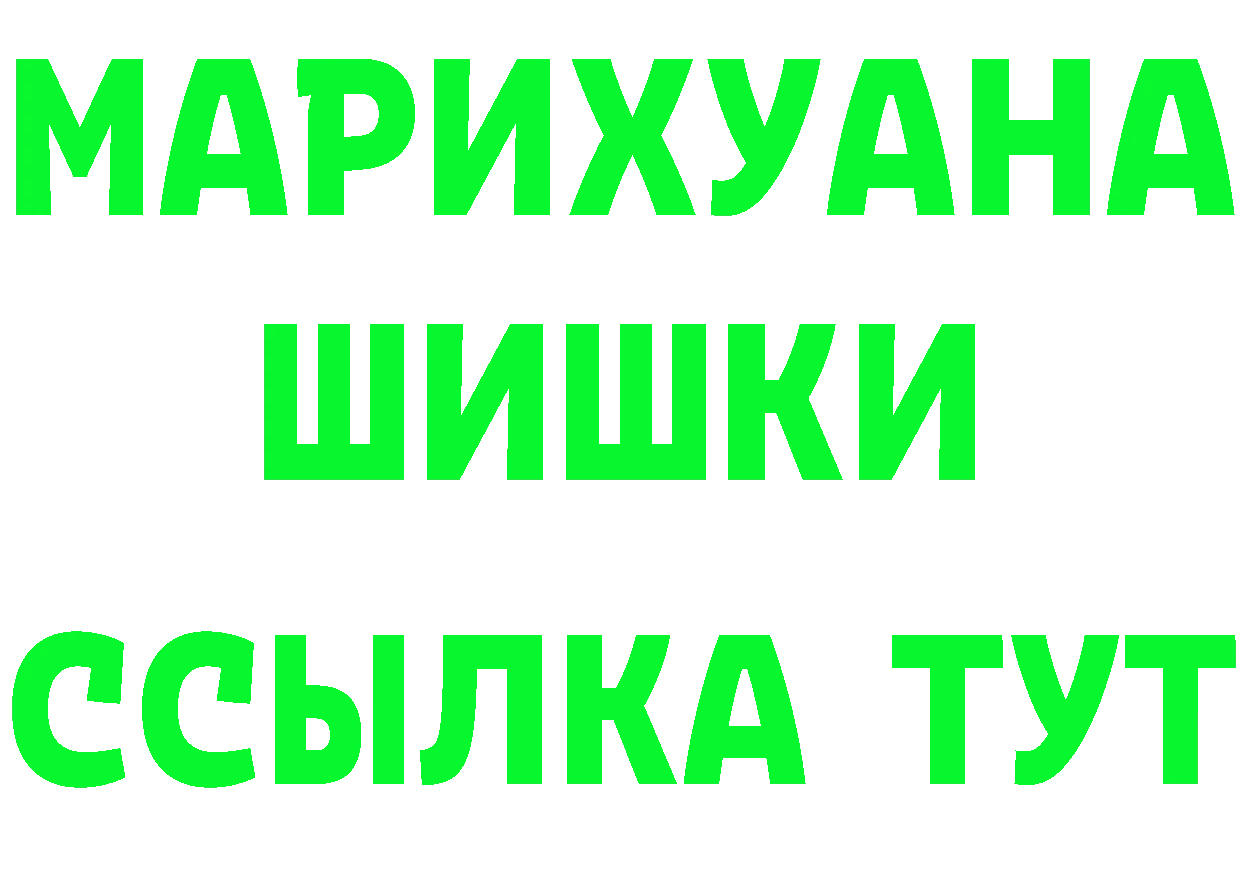 МАРИХУАНА
ШИШКИ
ССЫЛКА ТУТ